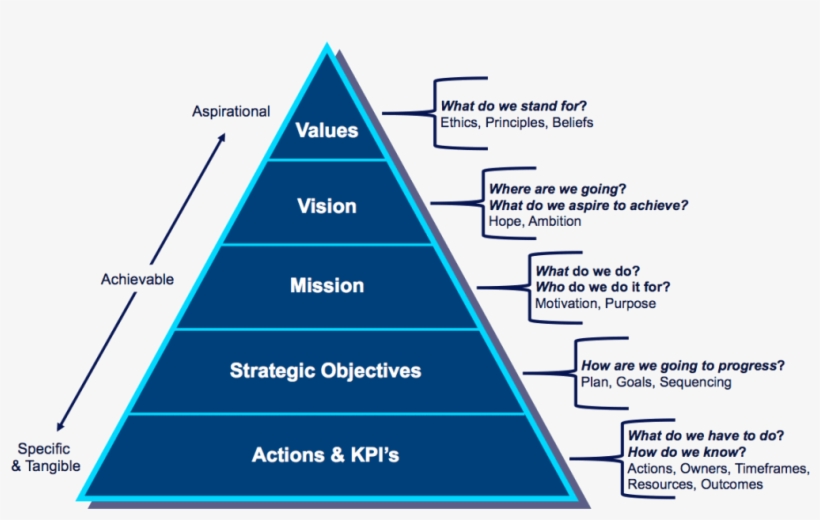 Aspirational

Achievable

Specific & Tangible

Values

What do we stand for?
Ethics, Principles, Beliefs

Vision

Where are we going?
What do we aspire to achieve?
Hope, Ambition

Mission

What do we do?
Who do we do it for?
Motivation, Purpose

Strategic Objectives

How are we going to progress?
Plan, Goals, Sequencing

Actions & KPI's

What do we have to do?
How do we know?
Actions, Owners, Timeframes, Resources, Outcomes